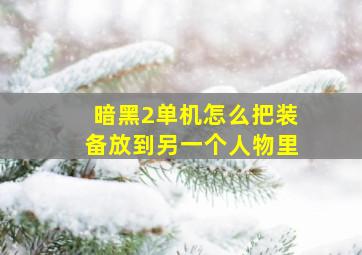 暗黑2单机怎么把装备放到另一个人物里